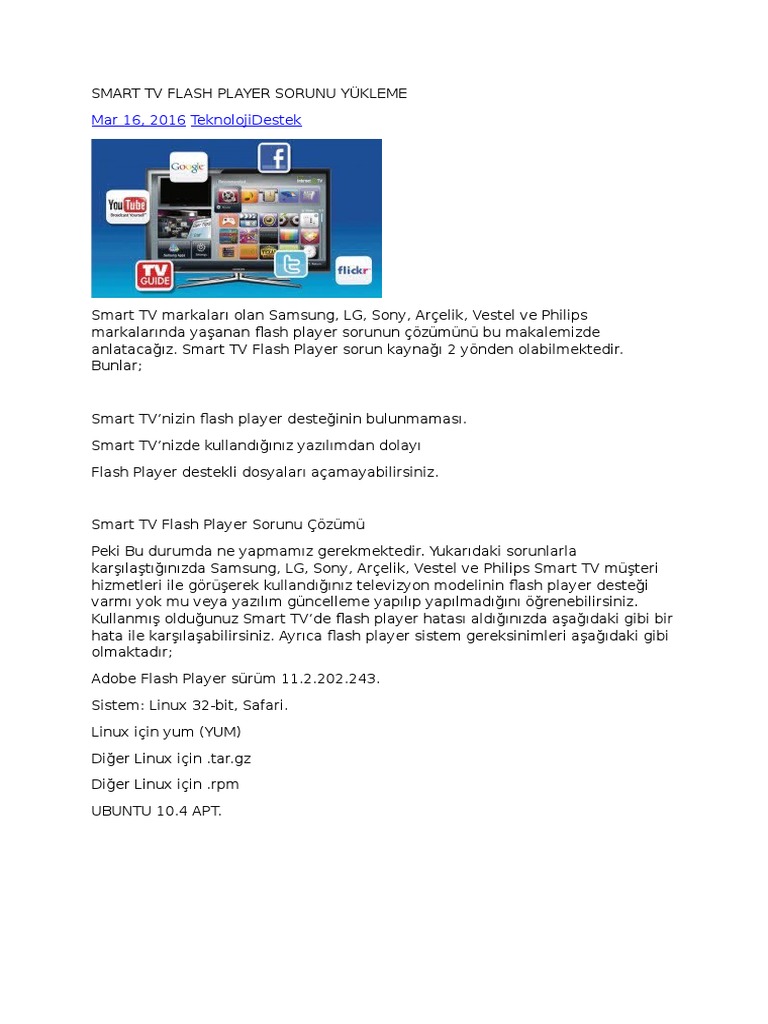 SMART TV FLASH PLAYER SORUNU YÜKLEME

Mar 16, 2016 TeknolojiDestek

Google

YouTube

TV GUIDE

flickr

Smart TV markaları olan Samsung, LG, Sony, Arçelik, Vestel ve Philips markalarında yaşanan flash player sorunun çözümünü bu makalemizde anlatacağız. Smart TV Flash Player sorun kaynağı 2 yönden olabilmektedir. Bunlar;

Smart TV'nizin flash player desteğinin bulunmaması.

Smart TV'nizde kullandığınız yazılımdan dolayı

Flash Player destekli dosyaları açamayabilirsiniz.

Smart TV Flash Player Sorunu Çözümü

Peki Bu durumda ne yapmamız gerekmektedir. Yukarıdaki sorunlarla karşılaştığınızda Samsung, LG, Sony, Arçelik, Vestel ve Philips Smart TV müşteri hizmetleri ile görüşerek kullandığınız televizyon modelinin flash player desteği varmı yok mu veya yazılım güncelleme yapılıp yapılmadığını öğrenebilirsiniz. Kullanmış olduğunuz Smart TV'de flash player hatası aldığınızda aşağıdaki gibi bir hata ile karşılaşabilirsiniz. Ayrıca flash player sistem gereksinimleri aşağıdaki gibi olmaktadır;

Adobe Flash Player sürüm 11.2.202.243.

Sistem: Linux 32-bit, Safari.

Linux için yum (YUM)

Diğer Linux için .tar.gz

Diğer Linux için .rpm

UBUNTU 10.4 APT.